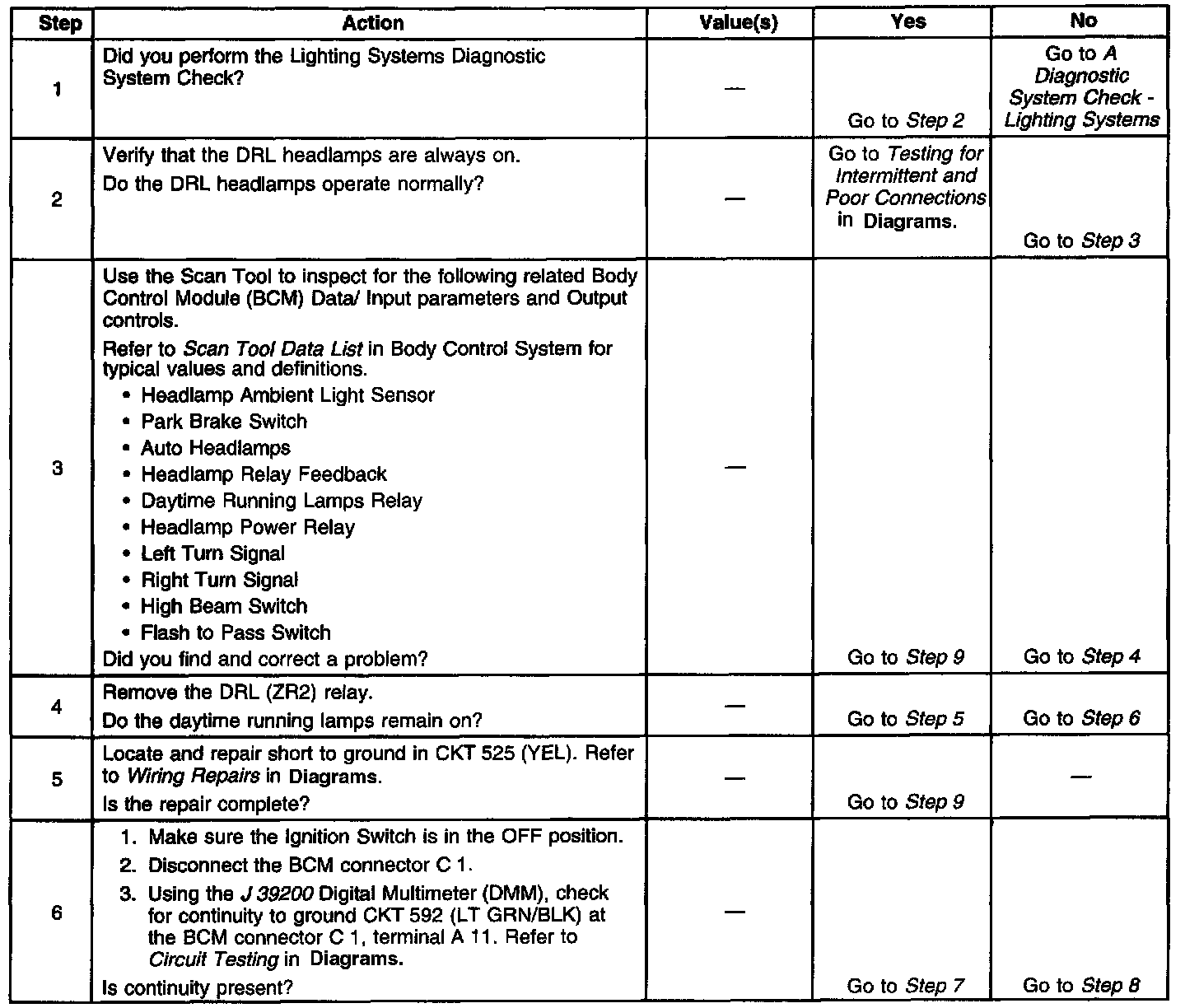 | Step | Action | Value(s) | Yes | No |
|---|---|---|---|---|
| 1 | Did you perform the Lighting Systems Diagnostic System Check? | — | Go to Step 2 | Go to A Diagnostic System Check - Lighting Systems |
| 2 | Verify that the DRL headlamps are always on. Do the DRL headlamps operate normally? | — | Go to Testing for Intermittent and Poor Connections in Diagrams. | Go to Step 3 |
| 3 | Use the Scan Tool to inspect for the following related Body Control Module (BCM) Data/ Input parameters and Output controls. Refer to Scan Tool Data List in Body Control System for typical values and definitions. • Headlamp Ambient Light Sensor • Park Brake Switch • Auto Headlamps • Headlamp Relay Feedback • Daytime Running Lamps Relay • Headlamp Power Relay • Left Turn Signal • Right Turn Signal • High Beam Switch • Flash to Pass Switch Did you find and correct a problem? | — | Go to Step 9 | Go to Step 4 |
| 4 | Remove the DRL (ZR2) relay. Do the daytime running lamps remain on? | — | Go to Step 5 | Go to Step 6 |
| 5 | Locate and repair short to ground in CKT 525 (YEL). Refer to Wiring Repairs in Diagrams. Is the repair complete? | — | Go to Step 9 | — |
| 6 | 1. Make sure the Ignition Switch is in the OFF position. 2. Disconnect the BCM connector C 1. 3. Using the J 39200 Digital Multimeter (DMM), check for continuity to ground CKT 592 (LT GRN/BLK) at the BCM connector C 1, terminal A 11. Refer to Circuit Testing in Diagrams. Is continuity present? | — | Go to Step 7 | Go to Step 8 |